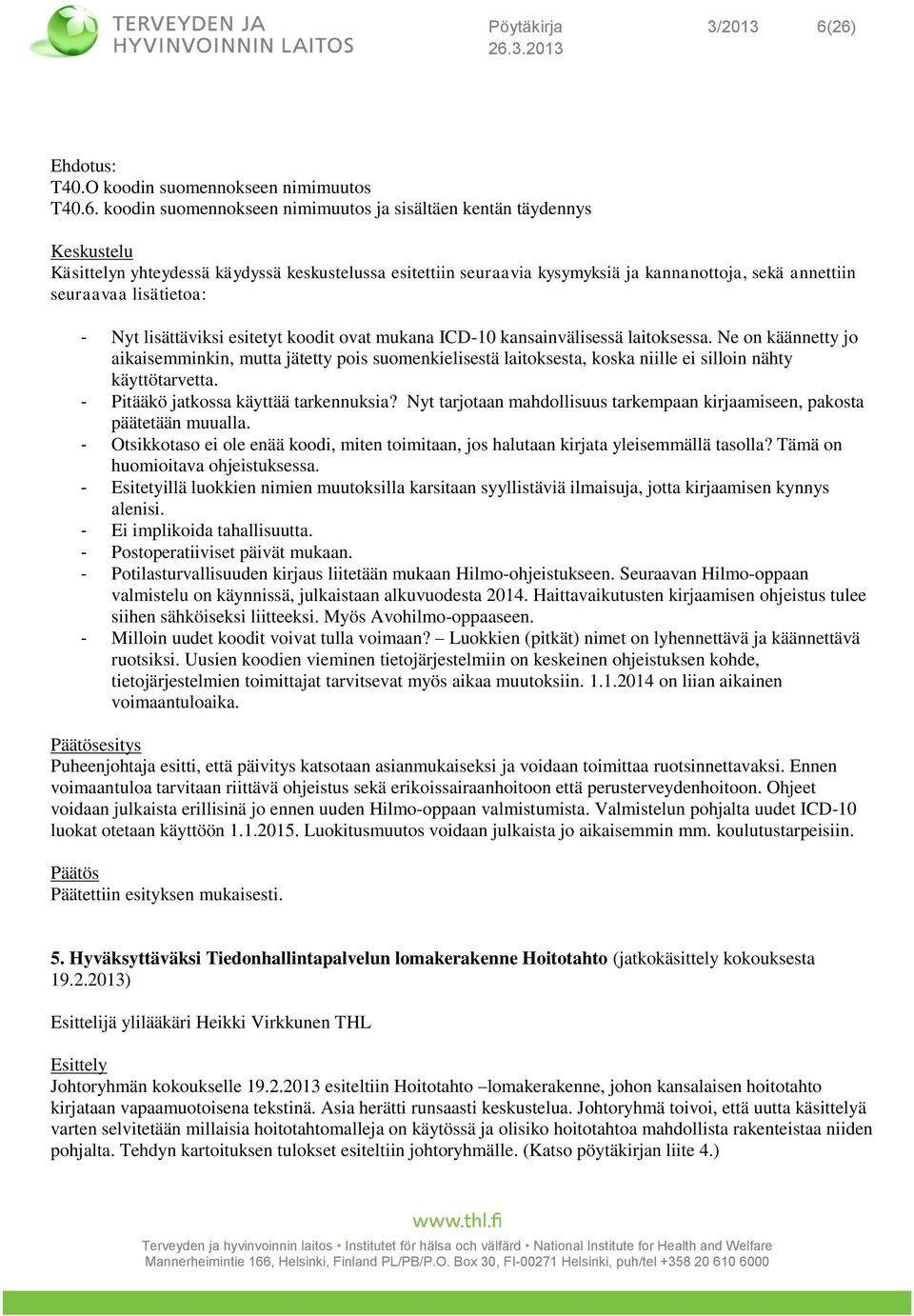 TERVEYDEN JA HYVINVOINNIN LAITOS

Pöytäkirja 3/2013 6(26)
26.3.2013

Ehdotus:
T40.O koodin suomennokseen nimimuutos
T40.6. koodin suomennokseen nimimuutos ja sisältäen kentän täydennys

Keskustelu
Käsittelyn yhteydessä käydyssä keskustelussa esitettiin seuraavia kysymyksiä ja kannanottoja, sekä annettiin seuraavaa lisätietoa:

- Nyt lisättäviksi esitetyt koodit ovat mukana ICD-10 kansainvälisessä laitoksessa. Ne on käännetty jo aikaisemminkin, mutta jätetty pois suomenkielisestä laitoksesta, koska niille ei silloin nähty käyttötarvetta.
- Pitääkö jatkossa käyttää tarkennuksia? Nyt tarjotaan mahdollisuus tarkempaan kirjaamiseen, pakosta päätetään muualla.
- Otsikkotaso ei ole enää koodi, miten toimitaan, jos halutaan kirjata yleisemmällä tasolla? Tämä on huomioitava ohjeistuksessa.
- Esitetyillä luokkien nimien muutoksilla karsitaan syyllistäviä ilmaisuja, jotta kirjaamisen kynnys alenisi.
- Ei implikoida tahallisuutta.
- Postoperatiiviset päivät mukaan.
- Potilasturvallisuuden kirjaus liitetään mukaan Hilmo-ohjeistukseen. Seuraavan Hilmo-oppaan valmistelu on käynnissä, julkaistaan alkuvuodesta 2014. Haittavaikutusten kirjaamisen ohjeistus tulee siihen sähköiseksi liitteeksi. Myös Avohilmo-oppaaseen.
- Milloin uudet koodit voivat tulla voimaan? – Luokkien (pitkät) nimet on lyhennettävä ja käännettävä ruotsiksi. Uusien koodien vieminen tietojärjestelmiin on keskeinen ohjeistuksen kohde, tietojärjestelmien toimittajat tarvitsevat myös aikaa muutoksiin. 1.1.2014 on liian aikainen voimaantuloaika.

Päätösesitys
Puheenjohtaja esitti, että päivitys katsotaan asianmukaiseksi ja voidaan toimittaa ruotsinnettavaksi. Ennen voimaantuloa tarvitaan riittävä ohjeistus sekä erikoissairaanhoitoon että perusterveydenhoitoon. Ohjeet voidaan julkaista erillisinä jo ennen uuden Hilmo-oppaan valmistumista. Valmistelun pohjalta uudet ICD-10 luokat otetaan käyttöön 1.1.2015. Luokitusmuutos voidaan julkaista jo aikaisemmin mm. koulutustarpeisiin.

Päätös
Päätettiin esityksen mukaisesti.

5. Hyväksyttäväksi Tiedonhallintapalvelun lomakerakenne Hoitotahto (jatkokäsittely kokouksesta 19.2.2013)

Esittelijä ylilääkäri Heikki Virkkunen THL

Esittely
Johtoryhmän kokoukselle 19.2.2013 esiteltiin Hoitotahto –lomakerakenne, johon kansalaisen hoitotahto kirjataan vapaamuotoisena tekstinä. Asia herätti runsaasti keskustelua. Johtoryhmä toivoi, että uutta käsittelyä varten selvitetään millaisia hoitotahtomalleja on käytössä ja olisiko hoitotahtoa mahdollista rakenteistaa niiden pohjalta. Tehdyn kartoituksen tulokset esiteltiin johtoryhmälle. (Katso pöytäkirjan liite 4.)

www.thl.fi
Terveyden ja hyvinvoinnin laitos • Institutet för hälsa och välfärd • National Institute for Health and Welfare
Mannerheimintie 166, Helsinki, Finland PL/PB/P.O. Box 30, FI-00271 Helsinki, puh/tel +358 20 610 6000